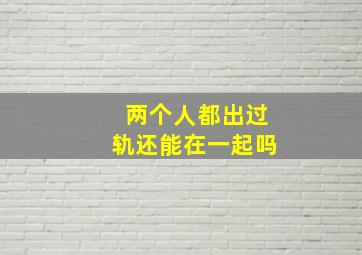 两个人都出过轨还能在一起吗